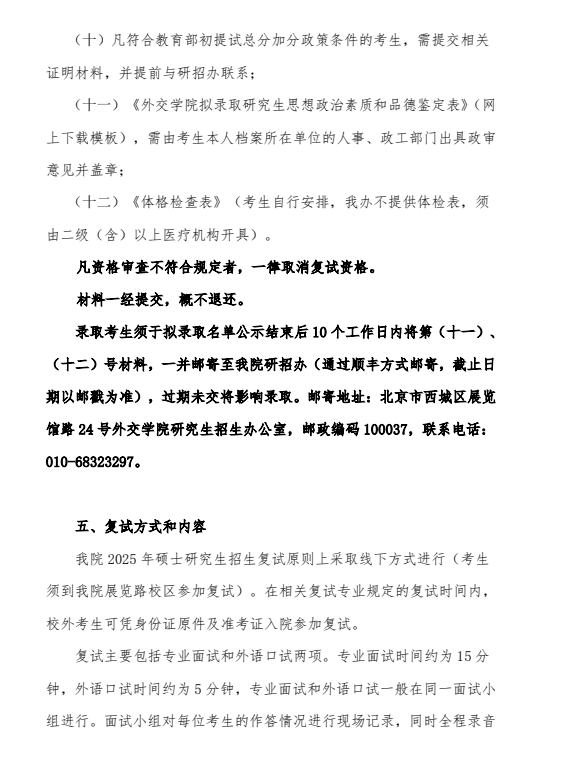 （十）凡符合教育部初提试总分加分政策条件的考生，需提交相关证明材料，并提前与研招办联系；

（十一）《外交学院拟录取研究生思想政治素质和品德鉴定表》（网上下载模板），需由考生本人档案所在单位的人事、政工部门出具政审意见并盖章；

（十二）《体格检查表》（考生自行安排，我办不提供体检表，须由二级（含）以上医疗机构开具）。

凡资格审查不符合规定者，一律取消复试资格。

材料一经提交，概不退还。

录取考生须于拟录取名单公示结束后10个工作日内将第（十一）、（十二）号材料，一并邮寄至我院研招办（通过顺丰方式邮寄，截止日期以邮戳为准），过期未交将影响录取。邮寄地址：北京市西城区展览馆路24号外交学院研究生招生办公室，邮政编码100037，联系电话：010-68323297。

五、复试方式和内容

我院2025年硕士研究生招生复试原则上采取线下方式进行（考生须到我院展览路校区参加复试）。在相关复试专业规定的复试时间内，校外考生可凭身份证原件及准考证入院参加复试。

复试主要包括专业面试和外语口试两项。专业面试时间约为15分钟，外语口试时间约为5分钟，专业面试和外语口试一般在同一面试小组进行。面试小组对每位考生的作答情况进行现场记录，同时全程录音